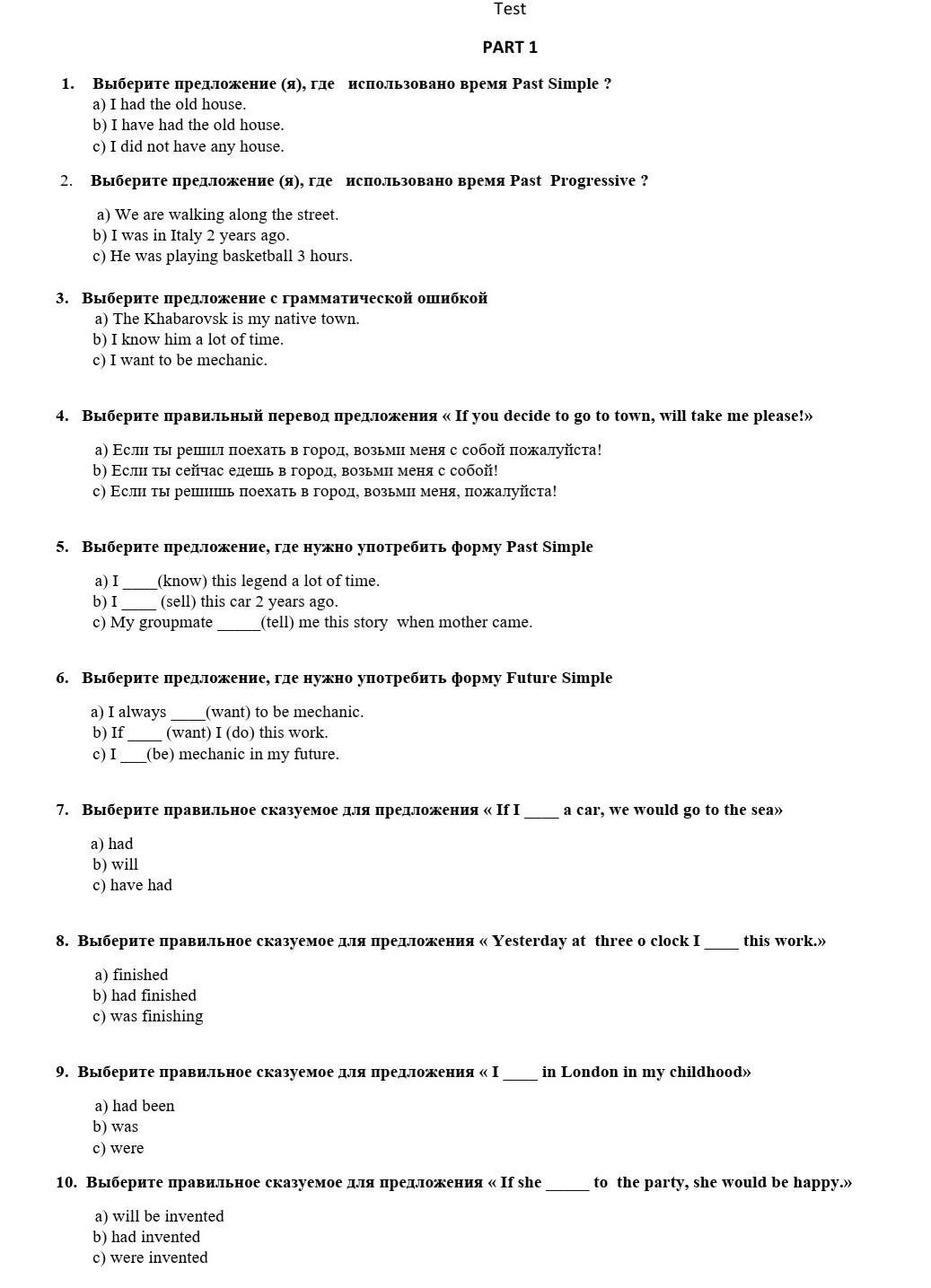 Test

PART 1

1. Выберите предложение (я), где использовано время Past Simple ?
a) I had the old house.
b) I have had the old house.
c) I did not have any house.

2. Выберите предложение (я), где использовано время Past Progressive ?
a) We are walking along the street.
b) I was in Italy 2 years ago.
c) He was playing basketball 3 hours.

3. Выберите предложение с грамматической ошибкой
a) The Khabarovsk is my native town.
b) I know him a lot of time.
c) I want to be mechanic.

4. Выберите правильный перевод предложения « If you decide to go to town, will take me please!»
a) Если ты решил поехать в город, возьми меня с собой пожалуйста!
b) Если ты сейчас едешь в город, возьми меня с собой!
c) Если ты решишь поехать в город, возьми меня, пожалуйста!

5. Выберите предложение, где нужно употребить форму Past Simple
a) I ____(know) this legend a lot of time.
b) I ____ (sell) this car 2 years ago.
c) My groupmate _____(tell) me this story when mother came.

6. Выберите предложение, где нужно употребить форму Future Simple
a) I always ____(want) to be mechanic.
b) If ____ (want) I (do) this work.
c) I ___(be) mechanic in my future.

7. Выберите правильное сказуемое для предложения « If I ____ a car, we would go to the sea»
a) had
b) will
c) have had

8. Выберите правильное сказуемое для предложения « Yesterday at three o clock I ____ this work.»
a) finished
b) had finished
c) was finishing

9. Выберите правильное сказуемое для предложения « I ____ in London in my childhood»
a) had been
b) was
c) were

10. Выберите правильное сказуемое для предложения « If she _____ to the party, she would be happy.»
a) will be invented
b) had invented
c) were invented